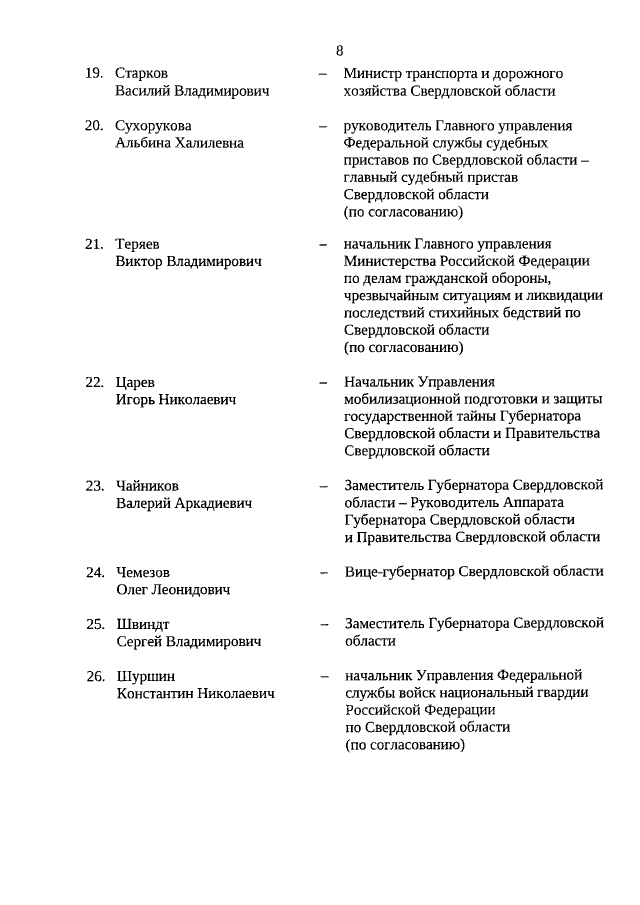 8

19. Старков Василий Владимирович – Министр транспорта и дорожного хозяйства Свердловской области

20. Сухорукова Альбина Халилевна – руководитель Главного управления Федеральной службы судебных приставов по Свердловской области – главный судебный пристав Свердловской области (по согласованию)

21. Теряев Виктор Владимирович – начальник Главного управления Министерства Российской Федерации по делам гражданской обороны, чрезвычайным ситуациям и ликвидации последствий стихийных бедствий по Свердловской области (по согласованию)

22. Царев Игорь Николаевич – Начальник Управления мобилизационной подготовки и защиты государственной тайны Губернатора Свердловской области и Правительства Свердловской области

23. Чайников Валерий Аркадиевич – Заместитель Губернатора Свердловской области – Руководитель Аппарата Губернатора Свердловской области и Правительства Свердловской области

24. Чемезов Олег Леонидович – Вице-губернатор Свердловской области

25. Швиндт Сергей Владимирович – Заместитель Губернатора Свердловской области

26. Шуршин Константин Николаевич – начальник Управления Федеральной службы войск национальный гвардии Российской Федерации по Свердловской области (по согласованию)